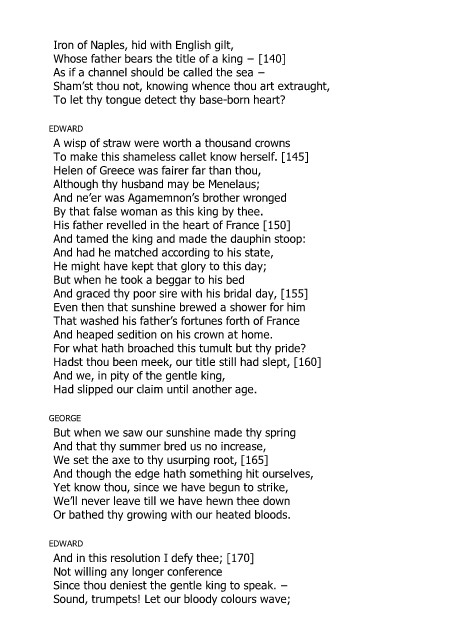 Iron of Naples, hid with English gilt,
Whose father bears the title of a king – [140]
As if a channel should be called the sea –
Sham'st thou not, knowing whence thou art extraught,
To let thy tongue detect thy base-born heart?

EDWARD
A wisp of straw were worth a thousand crowns
To make this shameless callet know herself. [145]
Helen of Greece was fairer far than thou,
Although thy husband may be Menelaus;
And ne'er was Agamemnon's brother wronged
By that false woman as this king by thee.
His father revelled in the heart of France [150]
And tamed the king and made the dauphin stoop:
And had he matched according to his state,
He might have kept that glory to this day;
But when he took a beggar to his bed
And graced thy poor sire with his bridal day, [155]
Even then that sunshine brewed a shower for him
That washed his father's fortunes forth of France
And heaped sedition on his crown at home.
For what hath broached this tumult but thy pride?
Hadst thou been meek, our title still had slept, [160]
And we, in pity of the gentle king,
Had slipped our claim until another age.

GEORGE
But when we saw our sunshine made thy spring
And that thy summer bred us no increase,
We set the axe to thy usurping root, [165]
And though the edge hath something hit ourselves,
Yet know thou, since we have begun to strike,
We'll never leave till we have hewn thee down
Or bathed thy growing with our heated bloods.

EDWARD
And in this resolution I defy thee; [170]
Not willing any longer conference
Since thou deniest the gentle king to speak. –
Sound, trumpets! Let our bloody colours wave;